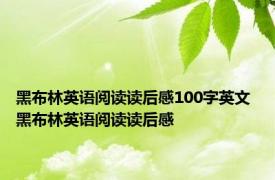 黑布林英语阅读读后感100字英文 黑布林英语阅读读后感